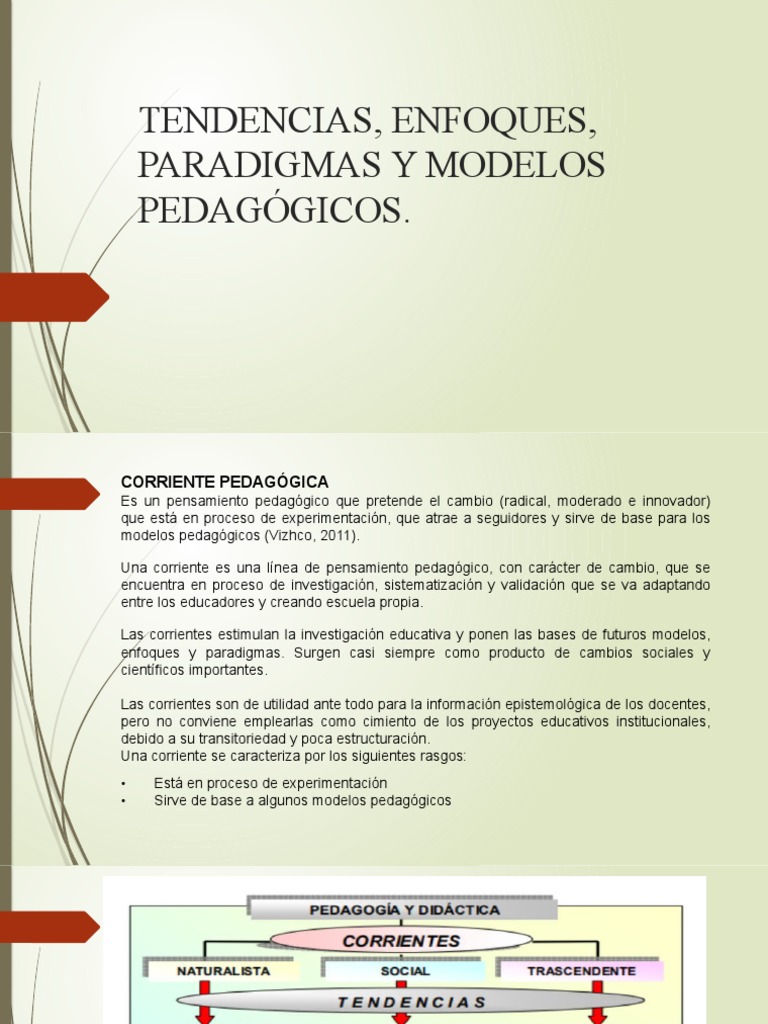 TENDENCIAS, ENFOQUES, PARADIGMAS Y MODELOS PEDAGÓGICOS.

CORRIENTE PEDAGÓGICA
Es un pensamiento pedagógico que pretende el cambio (radical, moderado e innovador) que está en proceso de experimentación, que atrae a seguidores y sirve de base para los modelos pedagógicos (Vizhco, 2011).

Una corriente es una línea de pensamiento pedagógico, con carácter de cambio, que se encuentra en proceso de investigación, sistematización y validación que se va adaptando entre los educadores y creando escuela propia.

Las corrientes estimulan la investigación educativa y ponen las bases de futuros modelos, enfoques y paradigmas. Surgen casi siempre como producto de cambios sociales y científicos importantes.

Las corrientes son de utilidad ante todo para la información epistemológica de los docentes, pero no conviene emplearlas como cimiento de los proyectos educativos institucionales, debido a su transitoriedad y poca estructuración.
Una corriente se caracteriza por los siguientes rasgos:

• Está en proceso de experimentación
• Sirve de base a algunos modelos pedagógicos

PEDAGOGÍA Y DIDÁCTICA

CORRIENTES

NATURALISTA

SOCIAL

TRASCENDENTE

TENDENCIAS